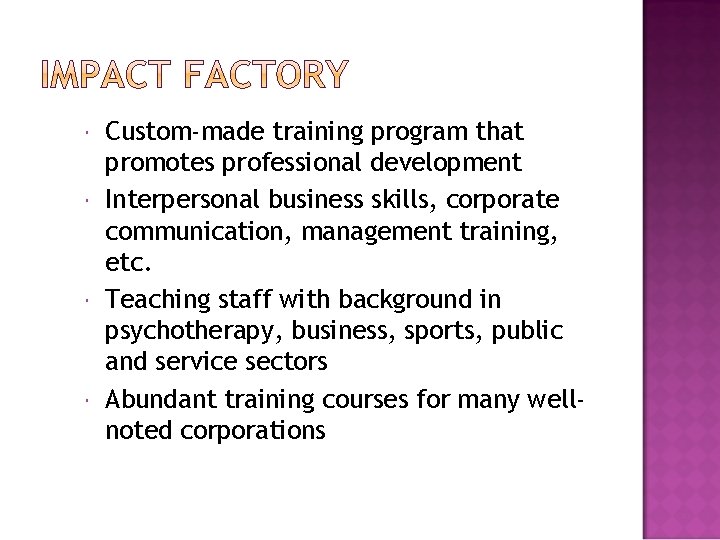 IMPACT FACTORY

- Custom-made training program that promotes professional development
- Interpersonal business skills, corporate communication, management training, etc.
- Teaching staff with background in psychotherapy, business, sports, public and service sectors
- Abundant training courses for many well-noted corporations